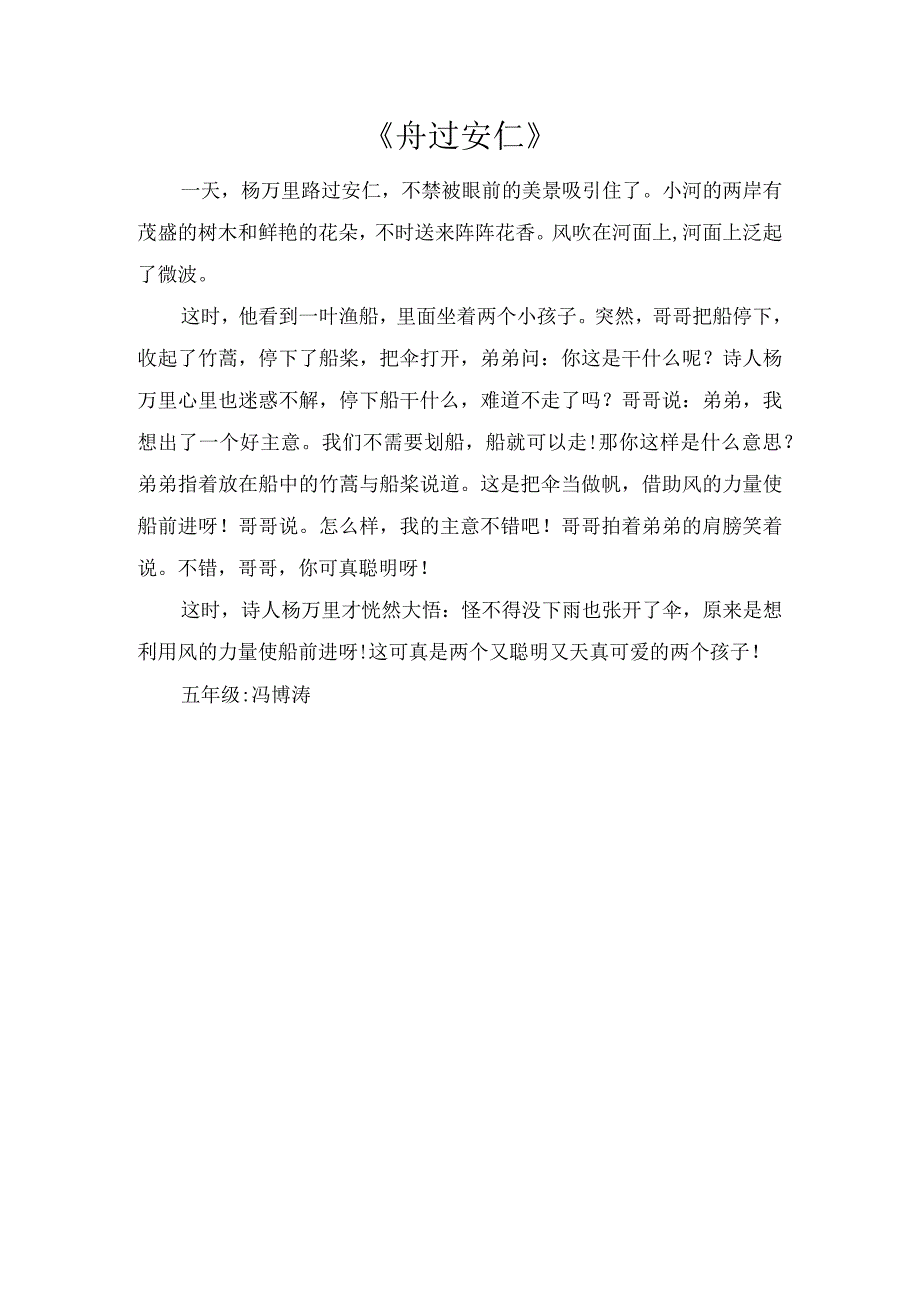 《舟过安仁》

一天，杨万里路过安仁，不禁被眼前的美景吸引住了。小河的两岸有茂盛的树木和鲜艳的花朵，不时送来阵阵花香。风吹在河面上,河面上泛起了微波。

这时，他看到一叶渔船，里面坐着两个小孩子。突然，哥哥把船停下，收起了竹蒿，停下了船桨，把伞打开，弟弟问：你这是干什么呢？诗人杨万里心里也迷惑不解，停下船干什么，难道不走了吗？哥哥说：弟弟，我想出了一个好主意。我们不需要划船，船就可以走!那你这样是什么意思？弟弟指着放在船中的竹蒿与船桨说道。这是把伞当做帆，借助风的力量使船前进呀！哥哥说。怎么样，我的主意不错吧！哥哥拍着弟弟的肩膀笑着说。不错，哥哥，你可真聪明呀！

这时，诗人杨万里才恍然大悟：怪不得没下雨也张开了伞，原来是想利用风的力量使船前进呀!这可真是两个又聪明又天真可爱的两个孩子！

五年级:冯博涛